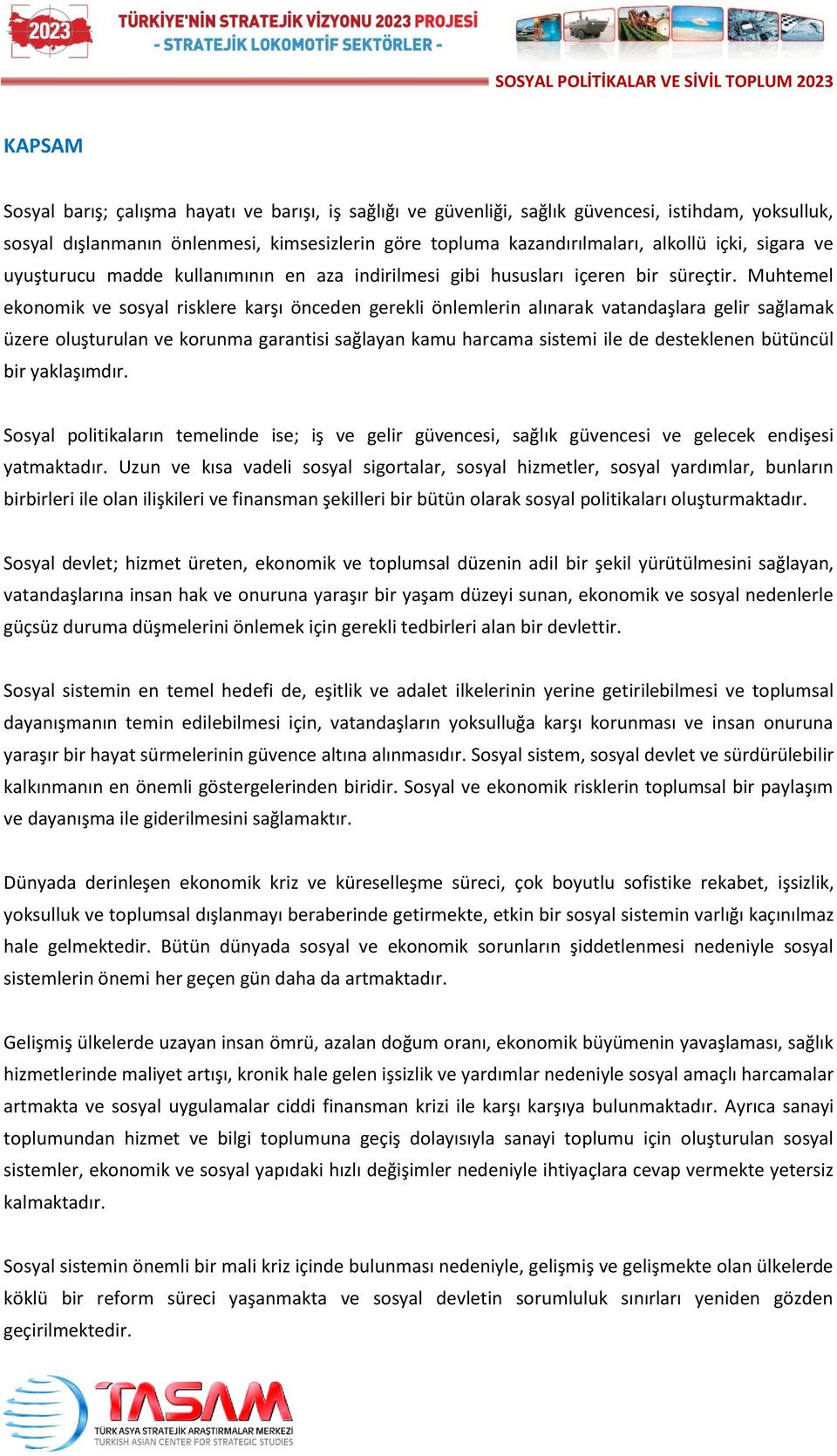 2023

TÜRKİYE'NİN STRATEJİK VİZYONU 2023 PROJESİ
- STRATEJİK LOKOMOTİF SEKTÖRLER -

SOSYAL POLİTİKALAR VE SİVİL TOPLUM 2023

KAPSAM

Sosyal barış; çalışma hayatı ve barışı, iş sağlığı ve güvenliği, sağlık güvencesi, istihdam, yoksulluk, sosyal dışlanmanın önlenmesi, kimsesizlerin göre topluma kazandırılmaları, alkollü içki, sigara ve uyuşturucu madde kullanımının en aza indirilmesi gibi hususları içeren bir süreçtir. Muhtemel ekonomik ve sosyal risklere karşı önceden gerekli önlemlerin alınarak vatandaşlara gelir sağlamak üzere oluşturulan ve korunma garantisi sağlayan kamu harcama sistemi ile de desteklenen bütüncül bir yaklaşımdır.

Sosyal politikaların temelinde ise; iş ve gelir güvencesi, sağlık güvencesi ve gelecek endişesi yatmaktadır. Uzun ve kısa vadeli sosyal sigortalar, sosyal hizmetler, sosyal yardımlar, bunların birbirleri ile olan ilişkileri ve finansman şekilleri bir bütün olarak sosyal politikaları oluşturmaktadır.

Sosyal devlet; hizmet üreten, ekonomik ve toplumsal düzenin adil bir şekil yürütülmesini sağlayan, vatandaşlarına insan hak ve onuruna yaraşır bir yaşam düzeyi sunan, ekonomik ve sosyal nedenlerle güçsüz duruma düşmelerini önlemek için gerekli tedbirleri alan bir devlettir.

Sosyal sistemin en temel hedefi de, eşitlik ve adalet ilkelerinin yerine getirilebilmesi ve toplumsal dayanışmanın temin edilebilmesi için, vatandaşların yoksulluğa karşı korunması ve insan onuruna yaraşır bir hayat sürmelerinin güvence altına alınmasıdır. Sosyal sistem, sosyal devlet ve sürdürülebilir kalkınmanın en önemli göstergelerinden biridir. Sosyal ve ekonomik risklerin toplumsal bir paylaşım ve dayanışma ile giderilmesini sağlamaktır.

Dünyada derinleşen ekonomik kriz ve küreselleşme süreci, çok boyutlu sofistike rekabet, işsizlik, yoksulluk ve toplumsal dışlanmayı beraberinde getirmekte, etkin bir sosyal sistemin varlığı kaçınılmaz hale gelmektedir. Bütün dünyada sosyal ve ekonomik sorunların şiddetlenmesi nedeniyle sosyal sistemlerin önemi her geçen gün daha da artmaktadır.

Gelişmiş ülkelerde uzayan insan ömrü, azalan doğum oranı, ekonomik büyümenin yavaşlaması, sağlık hizmetlerinde maliyet artışı, kronik hale gelen işsizlik ve yardımlar nedeniyle sosyal amaçlı harcamalar artmakta ve sosyal uygulamalar ciddi finansman krizi ile karşı karşıya bulunmaktadır. Ayrıca sanayi toplumundan hizmet ve bilgi toplumuna geçiş dolayısıyla sanayi toplumu için oluşturulan sosyal sistemler, ekonomik ve sosyal yapıdaki hızlı değişimler nedeniyle ihtiyaçlara cevap vermekte yetersiz kalmaktadır.

Sosyal sistemin önemli bir mali kriz içinde bulunması nedeniyle, gelişmiş ve gelişmekte olan ülkelerde köklü bir reform süreci yaşanmakta ve sosyal devletin sorumluluk sınırları yeniden gözden geçirilmektedir.

TASAM
TÜRK ASYA STRATEJİK ARAŞTIRMALAR MERKEZİ
TURKISH ASIAN CENTER FOR STRATEGIC STUDIES